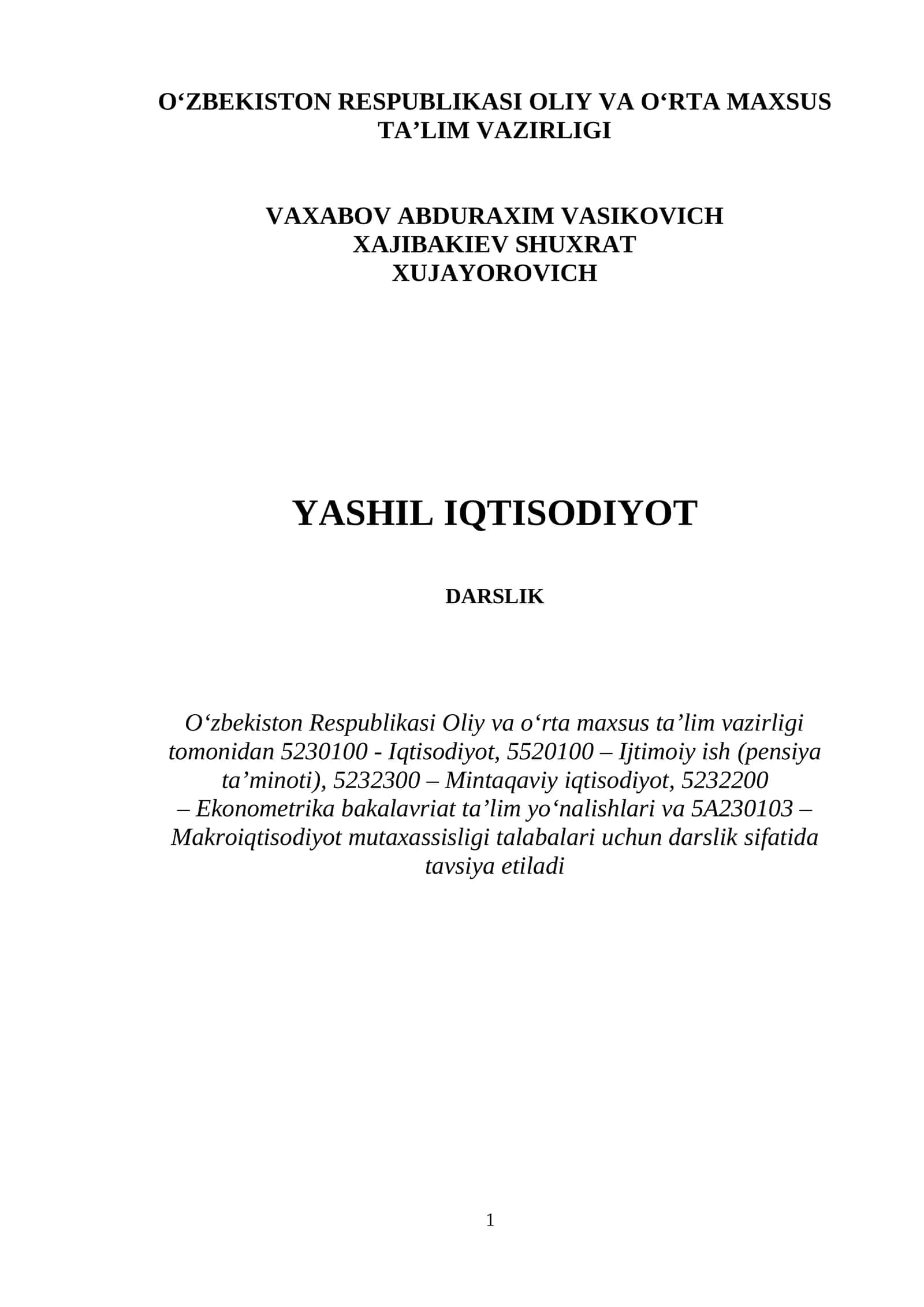 O‘ZBEKISTON RESPUBLIKASI OLIY VA O‘RTA MAXSUS TA’LIM VAZIRLIGI

VAXABOV ABDURAXIM VASIKOVICH
XAJIBAKIEV SHUXRAT XUJAYOROVICH

YASHIL IQTISODIYOT

DARSLIK

O‘zbekiston Respublikasi Oliy va o‘rta maxsus ta’lim vazirligi tomonidan 5230100 - Iqtisodiyot, 5520100 – Ijtimoiy ish (pensiya ta’minoti), 5232300 – Mintaqaviy iqtisodiyot, 5232200 – Ekonometrika bakalavriat ta’lim yo‘nalishlari va 5A230103 – Makroiqtisodiyot mutaxassisligi talabalari uchun darslik sifatida tavsiya etiladi

1